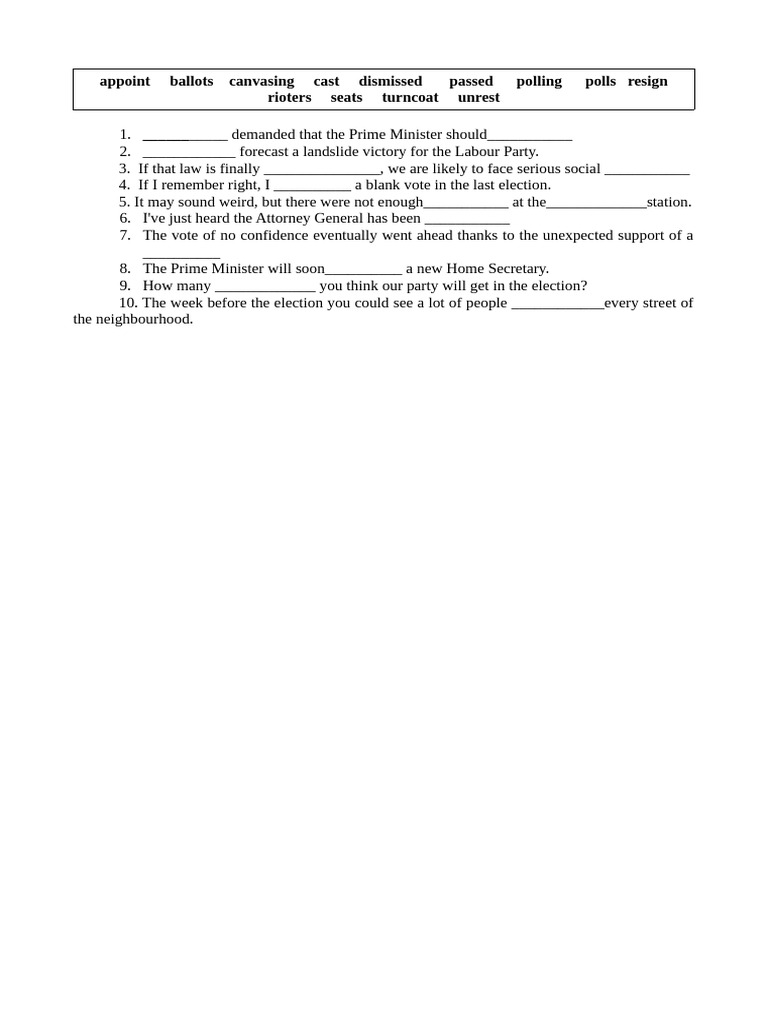 appoint ballots canvasing cast dismissed passed polling polls resign rioters seats turncoat unrest

1. ___________ demanded that the Prime Minister should___________
2. ____________ forecast a landslide victory for the Labour Party.
3. If that law is finally _______________, we are likely to face serious social ___________
4. If I remember right, I __________ a blank vote in the last election.
5. It may sound weird, but there were not enough___________ at the_____________station.
6. I've just heard the Attorney General has been ___________
7. The vote of no confidence eventually went ahead thanks to the unexpected support of a __________
8. The Prime Minister will soon__________ a new Home Secretary.
9. How many _____________ you think our party will get in the election?
10. The week before the election you could see a lot of people ____________every street of the neighbourhood.